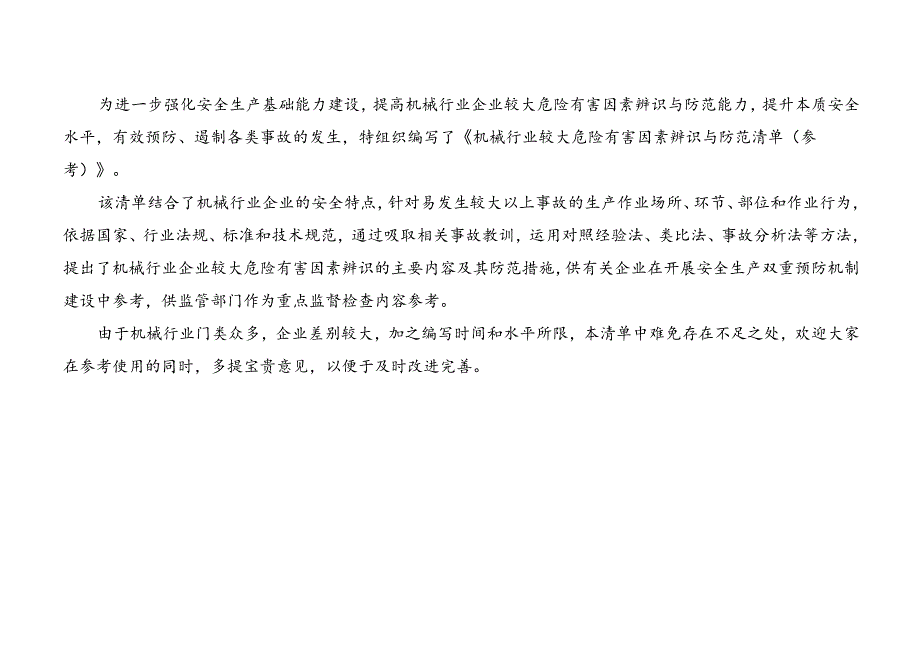 为进一步强化安全生产基础能力建设，提高机械行业企业较大危险有害因素辨识与防范能力，提升本质安全水平，有效预防、遏制各类事故的发生，特组织编写了《机械行业较大危险有害因素辨识与防范清单（参考）》。

该清单结合了机械行业企业的安全特点，针对易发生较大以上事故的生产作业场所、环节、部位和作业行为，依据国家、行业法规、标准和技术规范，通过吸取相关事故教训，运用对照经验法、类比法、事故分析法等方法，提出了机械行业企业较大危险有害因素辨识的主要内容及其防范措施，供有关企业在开展安全生产双重预防机制建设中参考，供监管部门作为重点监督检查内容参考。

由于机械行业门类众多，企业差别较大，加之编写时间和水平所限，本清单中难免存在不足之处，欢迎大家在参考使用的同时，多提宝贵意见，以便于及时改进完善。